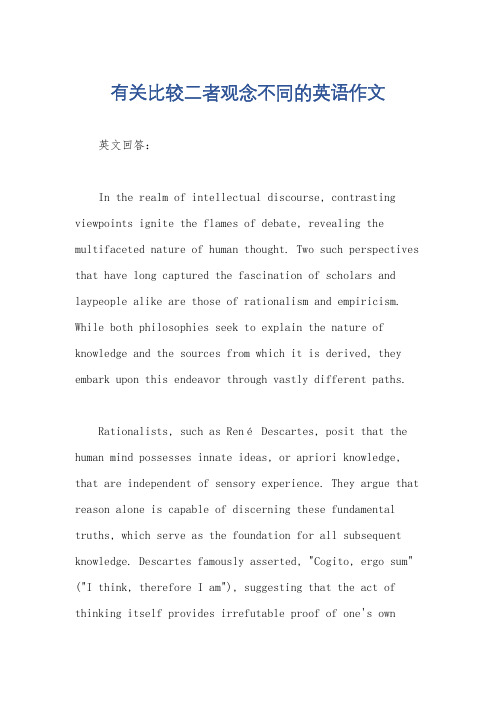 有关比较二者观念不同的英语作文

英文回答：

In the realm of intellectual discourse, contrasting viewpoints ignite the flames of debate, revealing the multifaceted nature of human thought. Two such perspectives that have long captured the fascination of scholars and laypeople alike are those of rationalism and empiricism. While both philosophies seek to explain the nature of knowledge and the sources from which it is derived, they embark upon this endeavor through vastly different paths.

Rationalists, such as René Descartes, posit that the human mind possesses innate ideas, or apriori knowledge, that are independent of sensory experience. They argue that reason alone is capable of discerning these fundamental truths, which serve as the foundation for all subsequent knowledge. Descartes famously asserted, "Cogito, ergo sum" ("I think, therefore I am"), suggesting that the act of thinking itself provides irrefutable proof of one's own